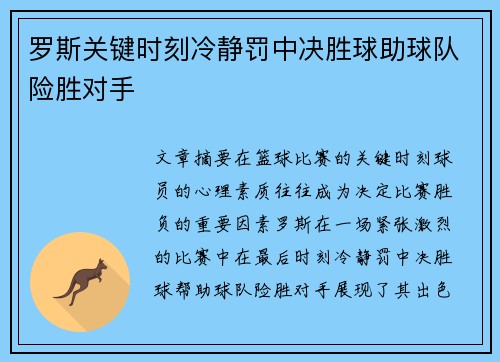 罗斯关键时刻冷静罚中决胜球助球队险胜对手

文章摘要在篮球比赛的关键时刻球员的心理素质往往成为决定比赛胜负的重要因素罗斯在一场紧张激烈的比赛中在最后时刻冷静罚中决胜球帮助球队险胜对手展现了其出色